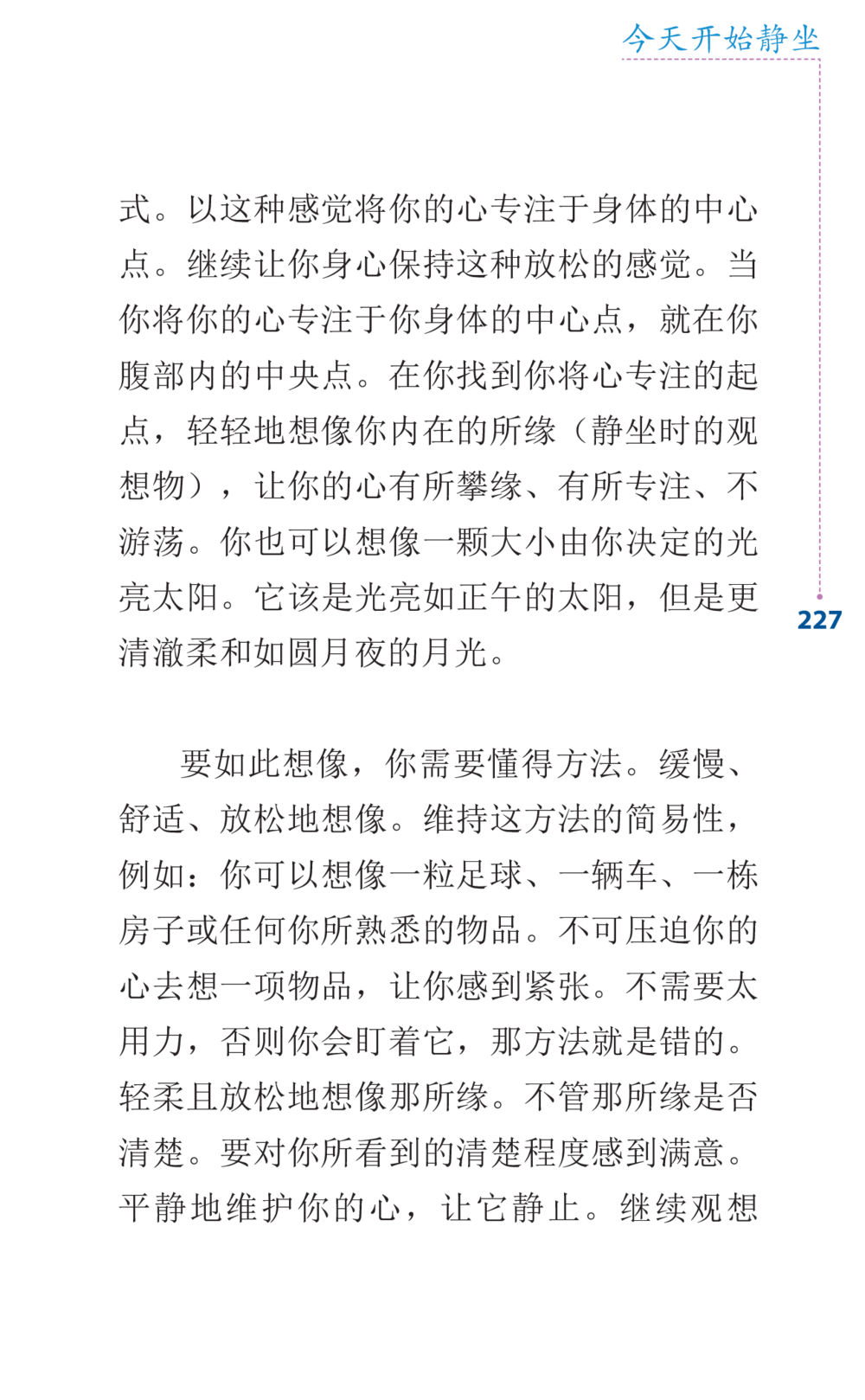 今天开始静坐

式。以这种感觉将你的心专注于身体的中心点。继续让你身心保持这种放松的感觉。当你将你的心专注于你身体的中心点，就在你腹部内的中央点。在你找到你将心专注的起点，轻轻地想像你内在的所缘（静坐时的观想物），让你的心有所攀缘、有所专注、不游荡。你也可以想像一颗大小由你决定的光亮太阳。它该是光亮如正午的太阳，但是更清澈柔和如圆月夜的月光。

227

要如此想像，你需要懂得方法。缓慢、舒适、放松地想像。维持这方法的简易性，例如：你可以想像一粒足球、一辆车、一栋房子或任何你所熟悉的物品。不可压迫你的心去想一项物品，让你感到紧张。不需要太用力，否则你会盯着它，那方法就是错的。轻柔且放松地想像那所缘。不管那所缘是否清楚。要对你所看到的清楚程度感到满意。平静地维护你的心，让它静止。继续观想